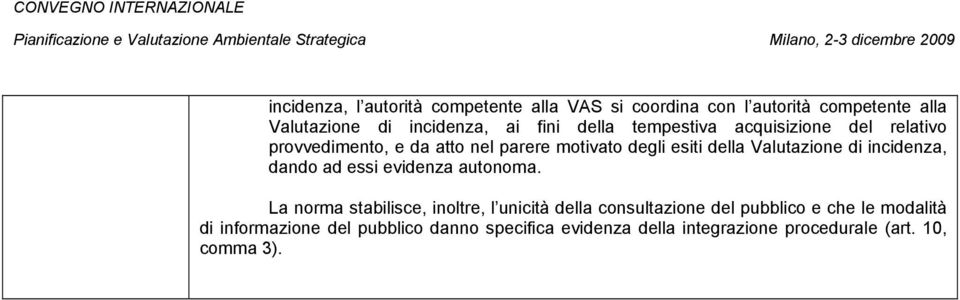 CONVEGNO INTERNAZIONALE

Pianificazione e Valutazione Ambientale Strategica

Milano, 2-3 dicembre 2009

incidenza, l'autorità competente alla VAS si coordina con l'autorità competente alla Valutazione di incidenza, ai fini della tempestiva acquisizione del relativo provvedimento, e da atto nel parere motivato degli esiti della Valutazione di incidenza, dando ad essi evidenza autonoma.

La norma stabilisce, inoltre, l'unicità della consultazione del pubblico e che le modalità di informazione del pubblico danno specifica evidenza della integrazione procedurale (art. 10, comma 3).